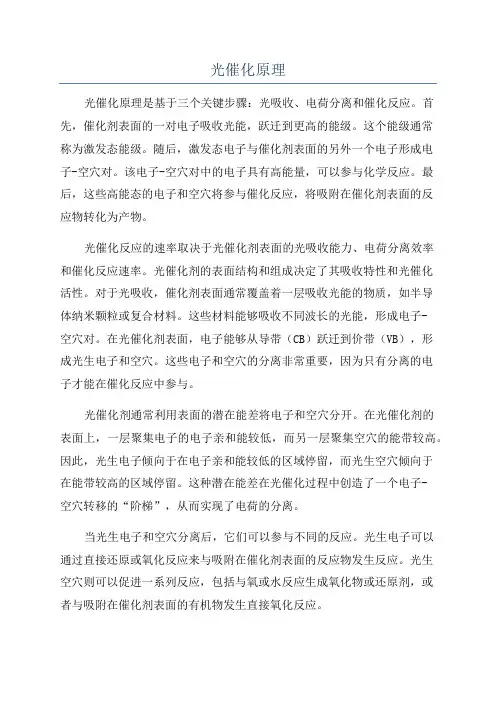 光催化原理

光催化原理是基于三个关键步骤：光吸收、电荷分离和催化反应。首先，催化剂表面的一对电子吸收光能，跃迁到更高的能级。这个能级通常称为激发态能级。随后，激发态电子与催化剂表面的另外一个电子形成电子-空穴对。该电子-空穴对中的电子具有高能量，可以参与化学反应。最后，这些高能态的电子和空穴将参与催化反应，将吸附在催化剂表面的反应物转化为产物。

光催化反应的速率取决于光催化剂表面的光吸收能力、电荷分离效率和催化反应速率。光催化剂的表面结构和组成决定了其吸收特性和光催化活性。对于光吸收，催化剂表面通常覆盖着一层吸收光能的物质，如半导体纳米颗粒或复合材料。这些材料能够吸收不同波长的光能，形成电子-空穴对。在光催化剂表面，电子能够从导带（CB）跃迁到价带（VB），形成光生电子和空穴。这些电子和空穴的分离非常重要，因为只有分离的电子才能在催化反应中参与。

光催化剂通常利用表面的潜在能差将电子和空穴分开。在光催化剂的表面上，一层聚集电子的电子亲和能较低，而另一层聚集空穴的能带较高。因此，光生电子倾向于在电子亲和能较低的区域停留，而光生空穴倾向于在能带较高的区域停留。这种潜在能差在光催化过程中创造了一个电子-空穴转移的“阶梯”，从而实现了电荷的分离。

当光生电子和空穴分离后，它们可以参与不同的反应。光生电子可以通过直接还原或氧化反应来与吸附在催化剂表面的反应物发生反应。光生空穴则可以促进一系列反应，包括与氧或水反应生成氧化物或还原剂，或者与吸附在催化剂表面的有机物发生直接氧化反应。